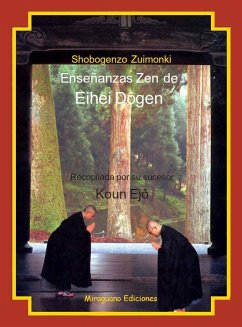 Shobogenzo Zuimonki

Enseñanzas Zen de
Eihei Dôgen

Recopilada por su sucesor
Koun Ejô

Miraguano Ediciones